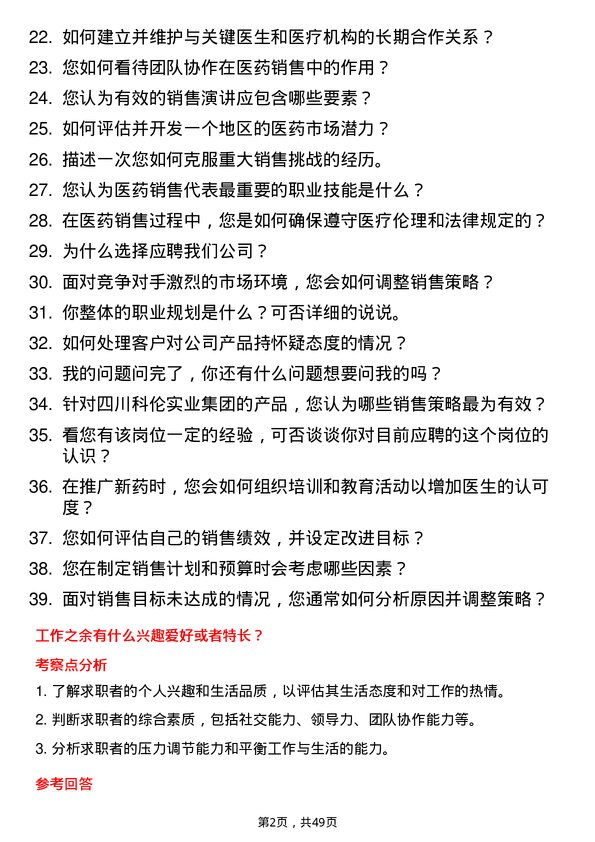 22. 如何建立并维护与关键医生和医疗机构的长期合作关系？

23. 您如何看待团队协作在医药销售中的作用？

24. 您认为有效的销售演讲应包含哪些要素？

25. 如何评估并开发一个地区的医药市场潜力？

26. 描述一次您如何克服重大销售挑战的经历。

27. 您认为医药销售代表最重要的职业技能是什么？

28. 在医药销售过程中，您是如何确保遵守医疗伦理和法律规定的？

29. 为什么选择应聘我们公司？

30. 面对竞争对手激烈的市场环境，您会如何调整销售策略？

31. 你整体的职业规划是什么？可否详细的说说。

32. 如何处理客户对公司产品持怀疑态度的情况？

33. 我的问题问完了，你还有什么问题想要问我的吗？

34. 针对四川科伦实业集团的产品，您认为哪些销售策略最为有效？

35. 看您有该岗位一定的经验，可否谈谈你对目前应聘的这个岗位的认识？

36. 在推广新药时，您会如何组织培训和教育活动以增加医生的认可度？

37. 您如何评估自己的销售绩效，并设定改进目标？

38. 您在制定销售计划和预算时会考虑哪些因素？

39. 面对销售目标未达成的情况，您通常如何分析原因并调整策略？

工作之余有什么兴趣爱好或者特长？

考察点分析

1. 了解求职者的个人兴趣和生活品质，以评估其生活态度和对工作的热情。

2. 判断求职者的综合素质，包括社交能力、领导力、团队协作能力等。

3. 分析求职者的压力调节能力和平衡工作与生活的能力。

参考回答

第2页，共49页